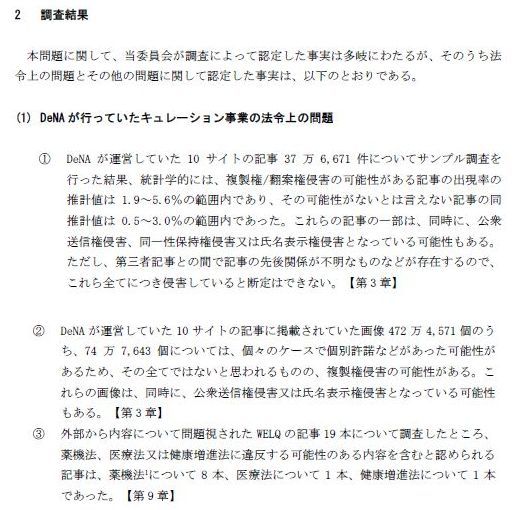 2　調査結果

本問題に関して、当委員会が調査によって認定した事実は多岐にわたるが、そのうち法令上の問題とその他の問題に関して認定した事実は、以下のとおりである。

(1) DeNA が行っていたキュレーション事業の法令上の問題

① DeNA が運営していた 10 サイトの記事 37 万 6,671 件についてサンプル調査を行った結果、統計学的には、複製権/翻案権侵害の可能性がある記事の出現率の推計値は 1.9～5.6%の範囲内であり、その可能性がないとは言えない記事の同推計値は 0.5～3.0%の範囲内であった。これらの記事の一部は、同時に、公衆送信権侵害、同一性保持権侵害又は氏名表示権侵害となっている可能性もある。ただし、第三者記事との間で記事の先後関係が不明なものなどが存在するので、これら全てにつき侵害していると断定はできない。【第 3 章】

② DeNA が運営していた 10 サイトの記事に掲載されていた画像 472 万 4,571 個のうち、74 万 7,643 個については、個々のケースで個別許諾などがあった可能性があるため、その全てではないと思われるものの、複製権侵害の可能性がある。これらの画像は、同時に、公衆送信権侵害又は氏名表示権侵害となっている可能性もある。【第 3 章】

③ 外部から内容について問題視された WELQ の記事 19 本について調査したところ、薬機法、医療法又は健康増進法に違反する可能性のある内容を含むと認められる記事は、薬機法$^1$について 8 本、医療法について 1 本、健康増進法について 1 本であった。【第 9 章】